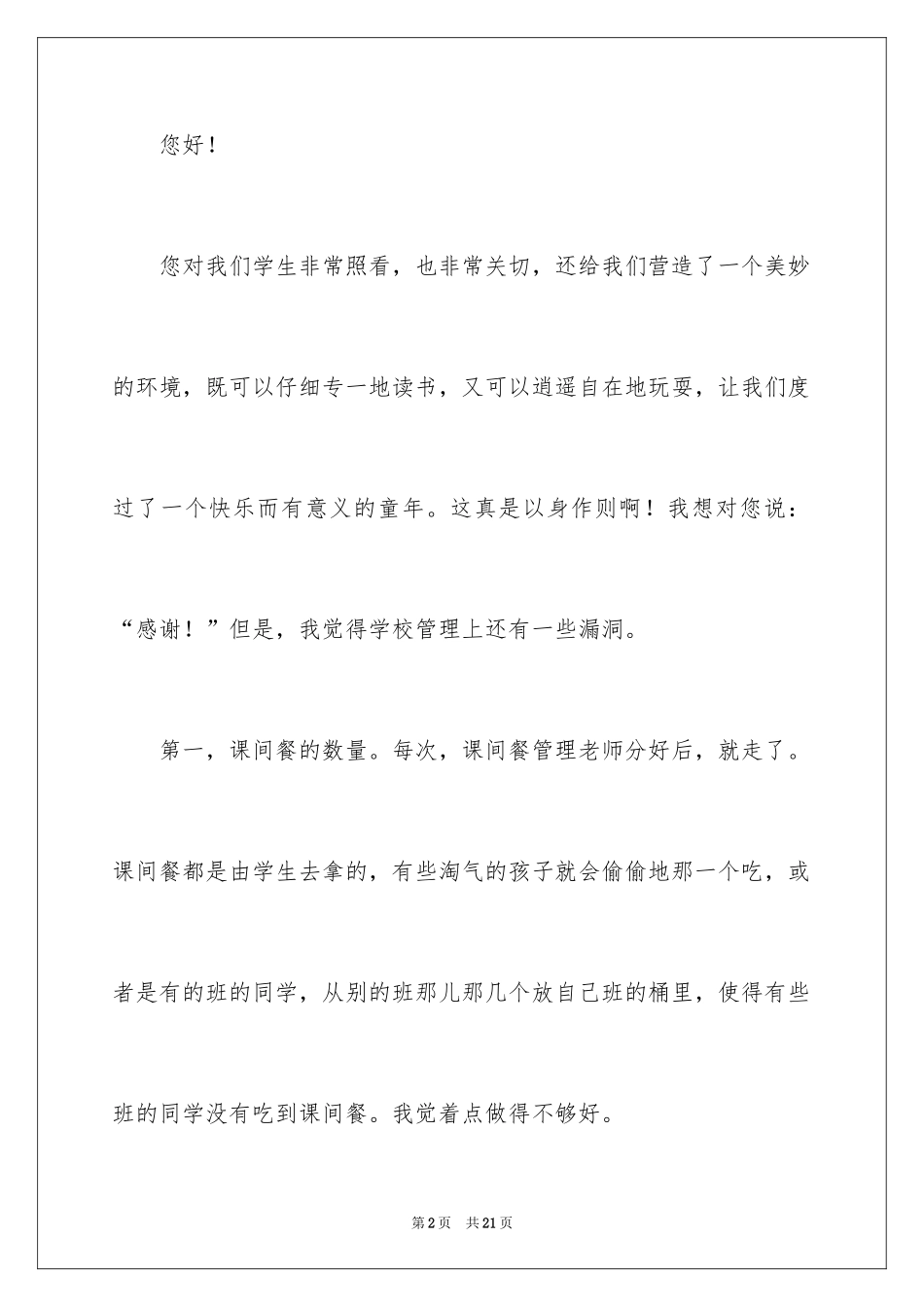 您好！

您对我们学生非常照看，也非常关切，还给我们营造了一个美妙的环境，既可以仔细专一地读书，又可以逍遥自在地玩耍，让我们度过了一个快乐而有意义的童年。这真是以身作则啊！我想对您说：“感谢！”但是，我觉得学校管理上还有一些漏洞。

第一，课间餐的数量。每次，课间餐管理老师分好后，就走了。课间餐都是由学生去拿的，有些淘气的孩子就会偷偷地那一个吃，或者是有的班的同学，从别的班那儿那几个放自己班的桶里，使得有些班的同学没有吃到课间餐。我觉着点做得不够好。

第2页 共21页